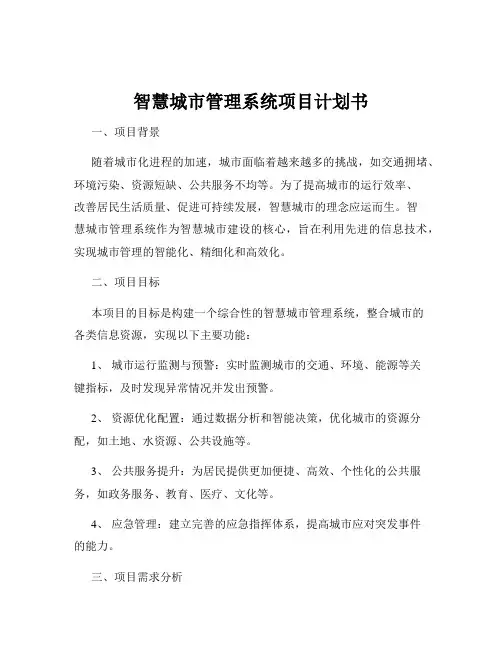 智慧城市管理系统项目计划书

一、项目背景

随着城市化进程的加速，城市面临着越来越多的挑战，如交通拥堵、环境污染、资源短缺、公共服务不均等。为了提高城市的运行效率、改善居民生活质量、促进可持续发展，智慧城市的理念应运而生。智慧城市管理系统作为智慧城市建设的核心，旨在利用先进的信息技术，实现城市管理的智能化、精细化和高效化。

二、项目目标

本项目的目标是构建一个综合性的智慧城市管理系统，整合城市的各类信息资源，实现以下主要功能：

1、 城市运行监测与预警：实时监测城市的交通、环境、能源等关键指标，及时发现异常情况并发出预警。

2、 资源优化配置：通过数据分析和智能决策，优化城市的资源分配，如土地、水资源、公共设施等。

3、 公共服务提升：为居民提供更加便捷、高效、个性化的公共服务，如政务服务、教育、医疗、文化等。

4、 应急管理：建立完善的应急指挥体系，提高城市应对突发事件的能力。

三、项目需求分析